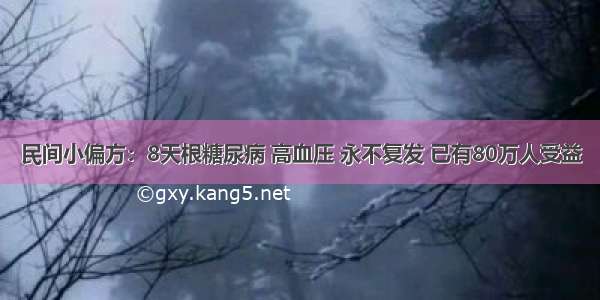 民间小偏方：8天根糖尿病 高血压 永不复发 已有80万人受益

©gxy.kang5.net